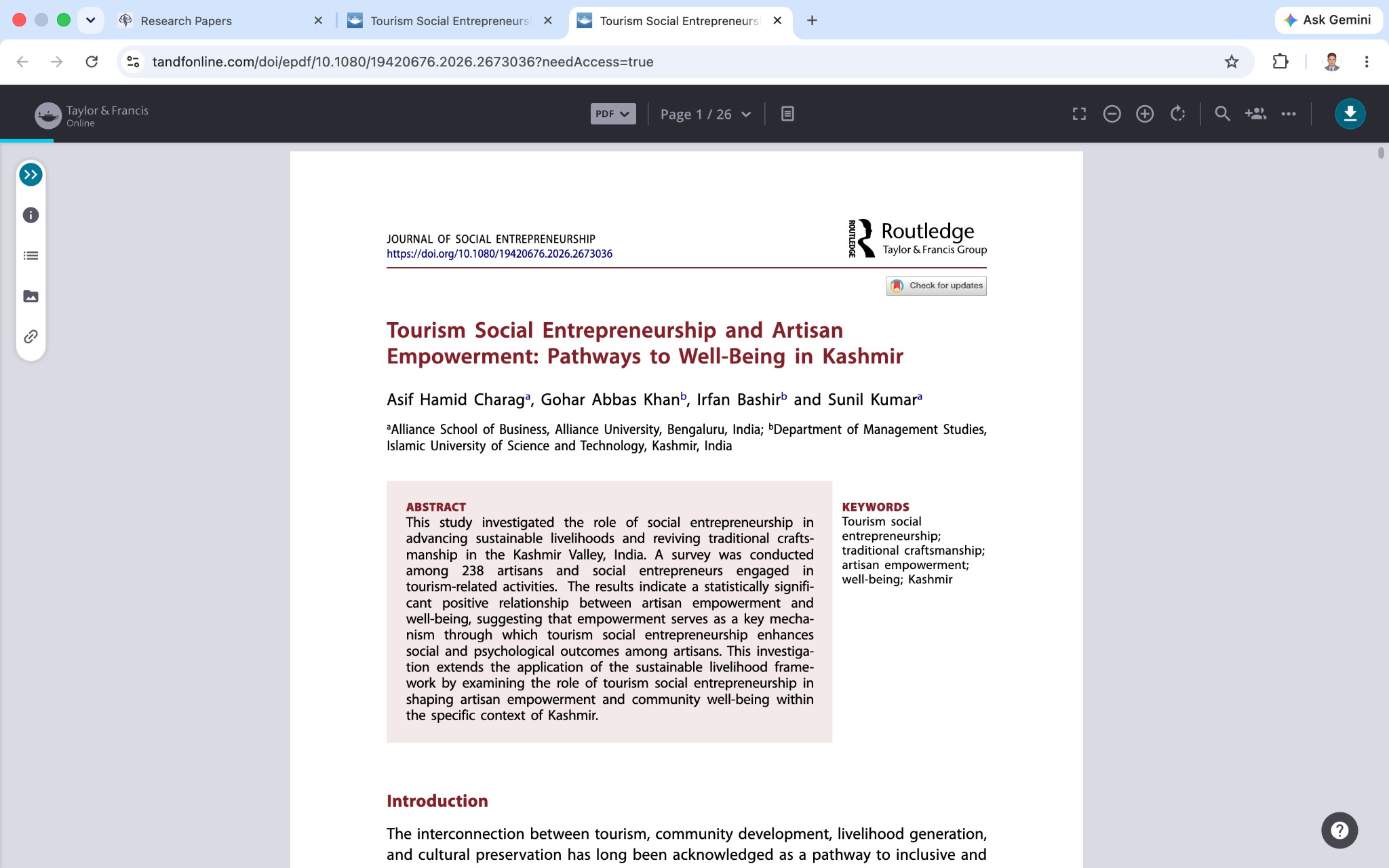 Research Papers
Tourism Social Entrepreneurs
Tourism Social Entrepreneurs
Ask Gemini
tandfonline.com/doi/epdf/10.1080/19420676.2026.2673036?needAccess=true

Taylor & Francis Online
PDF
Page 1 / 26

JOURNAL OF SOCIAL ENTREPRENEURSHIP
https://doi.org/10.1080/19420676.2026.2673036

ROUTLEDGE Routledge Taylor & Francis Group

Check for updates

Tourism Social Entrepreneurship and Artisan Empowerment: Pathways to Well-Being in Kashmir

Asif Hamid Charag$^a$, Gohar Abbas Khan$^b$, Irfan Bashir$^b$ and Sunil Kumar$^a$

$^a$Alliance School of Business, Alliance University, Bengaluru, India; $^b$Department of Management Studies, Islamic University of Science and Technology, Kashmir, India

ABSTRACT
This study investigated the role of social entrepreneurship in advancing sustainable livelihoods and reviving traditional craftsmanship in the Kashmir Valley, India. A survey was conducted among 238 artisans and social entrepreneurs engaged in tourism-related activities. The results indicate a statistically significant positive relationship between artisan empowerment and well-being, suggesting that empowerment serves as a key mechanism through which tourism social entrepreneurship enhances social and psychological outcomes among artisans. This investigation extends the application of the sustainable livelihood framework by examining the role of tourism social entrepreneurship in shaping artisan empowerment and community well-being within the specific context of Kashmir.

KEYWORDS
Tourism social entrepreneurship; traditional craftsmanship; artisan empowerment; well-being; Kashmir

Introduction

The interconnection between tourism, community development, livelihood generation, and cultural preservation has long been acknowledged as a pathway to inclusive and